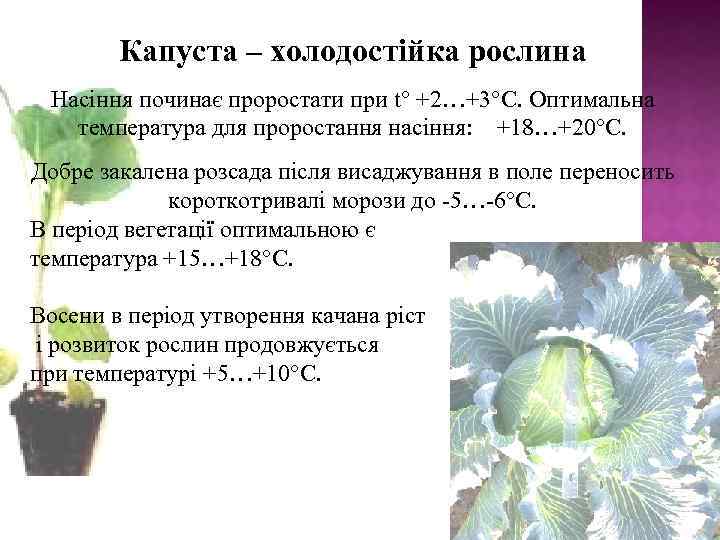 Капуста – холодостійка рослина

Насіння починає проростати при t° +2…+3°С. Оптимальна температура для проростання насіння: +18…+20°С.

Добре закалена розсада після висаджування в поле переносить короткотривалі морози до -5…-6°С.
В період вегетації оптимальною є температура +15…+18°С.

Восени в період утворення качана ріст і розвиток рослин продовжується при температурі +5…+10°С.